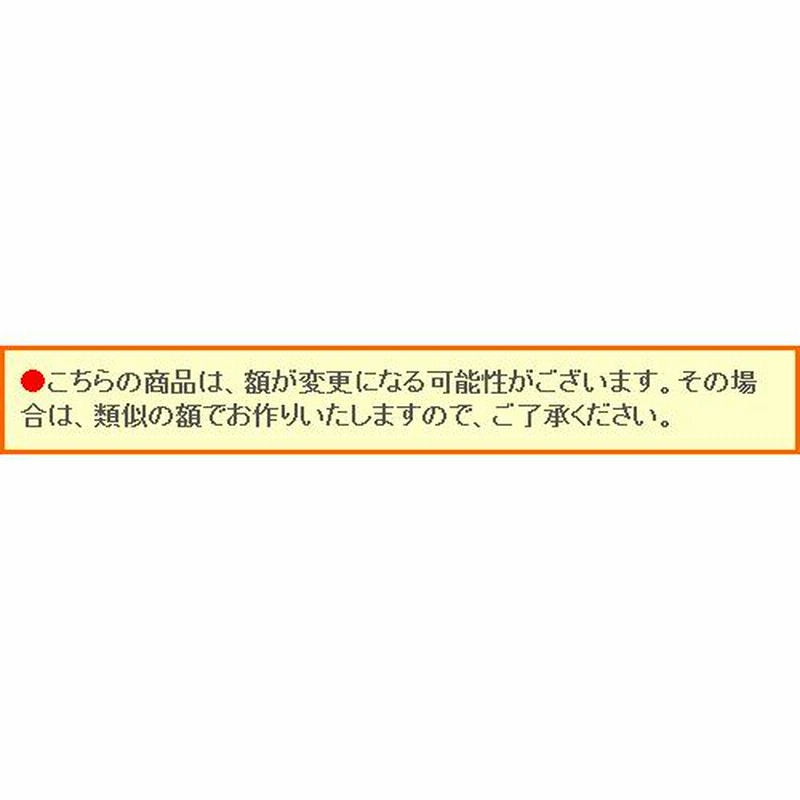 ●こちらの商品は、額が変更になる可能性がございます。その場合は、類似の額でお作りいたしますので、ご了承ください。